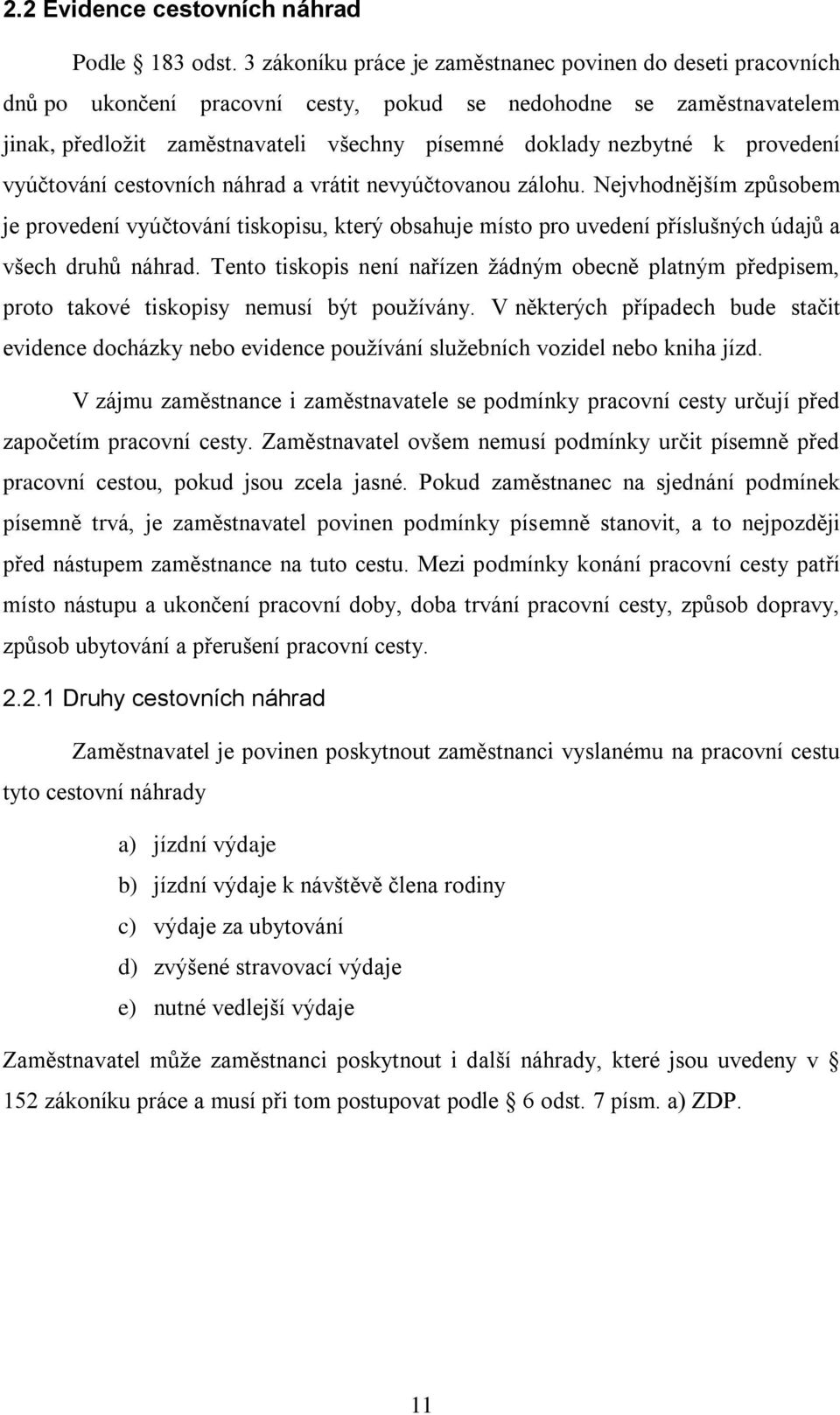 2.2 Evidence cestovních náhrad

Podle § 183 odst. 3 zákoníku práce je zaměstnanec povinen do deseti pracovních dnů po ukončení pracovní cesty, pokud se nedohodne se zaměstnavatelem jinak, předložit zaměstnavateli všechny písemné doklady nezbytné k provedení vyúčtování cestovních náhrad a vrátit nevyúčtovanou zálohu. Nejvhodnějším způsobem je provedení vyúčtování tiskopisu, který obsahuje místo pro uvedení příslušných údajů a všech druhů náhrad. Tento tiskopis není nařízen žádným obecně platným předpisem, proto takové tiskopisy nemusí být používány. V některých případech bude stačit evidence docházky nebo evidence používání služebních vozidel nebo kniha jízd.

V zájmu zaměstnance i zaměstnavatele se podmínky pracovní cesty určují před započetím pracovní cesty. Zaměstnavatel ovšem nemusí podmínky určit písemně před pracovní cestou, pokud jsou zcela jasné. Pokud zaměstnanec na sjednání podmínek písemně trvá, je zaměstnavatel povinen podmínky písemně stanovit, a to nejpozději před nástupem zaměstnance na tuto cestu. Mezi podmínky konání pracovní cesty patří místo nástupu a ukončení pracovní doby, doba trvání pracovní cesty, způsob dopravy, způsob ubytování a přerušení pracovní cesty.

2.2.1 Druhy cestovních náhrad

Zaměstnavatel je povinen poskytnout zaměstnanci vyslanému na pracovní cestu tyto cestovní náhrady

a) jízdní výdaje
b) jízdní výdaje k návštěvě člena rodiny
c) výdaje za ubytování
d) zvýšené stravovací výdaje
e) nutné vedlejší výdaje

Zaměstnavatel může zaměstnanci poskytnout i další náhrady, které jsou uvedeny v § 152 zákoníku práce a musí při tom postupovat podle § 6 odst. 7 písm. a) ZDP.

11